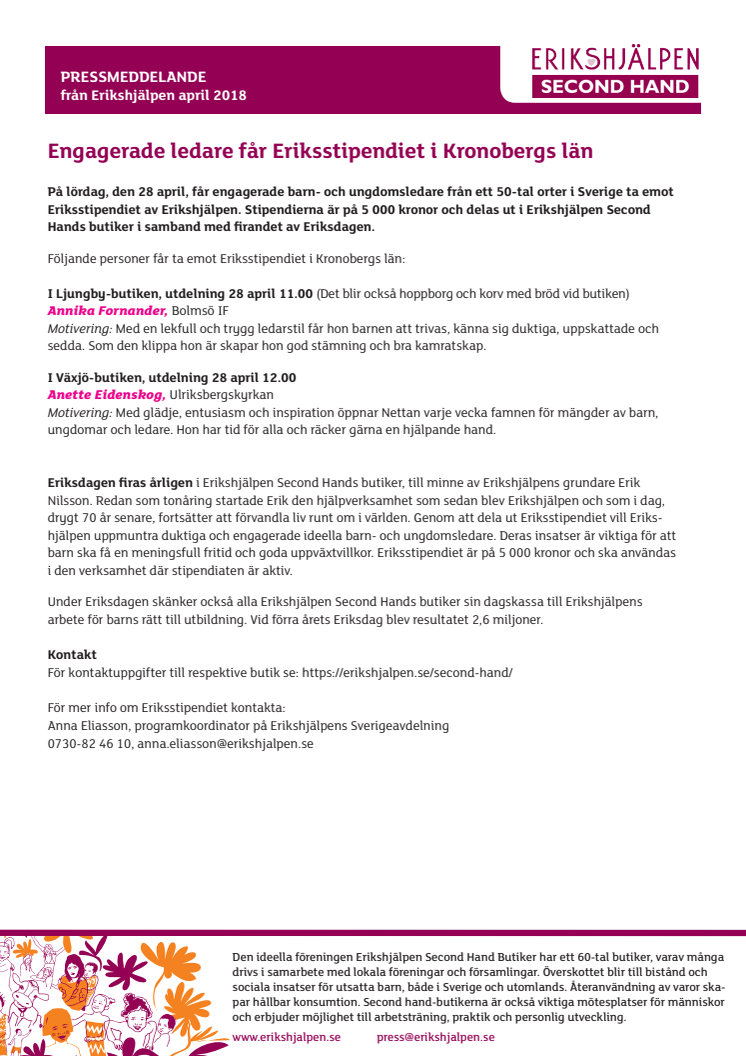 PRESSMEDDELANDE
från Erikshjälpen april 2018

ERIKSHJÄLPEN
SECOND HAND

Engagerade ledare får Eriksstipendiet i Kronobergs län

På lördag, den 28 april, får engagerade barn- och ungdomsledare från ett 50-tal orter i Sverige ta emot Eriksstipendiet av Erikshjälpen. Stipendierna är på 5 000 kronor och delas ut i Erikshjälpen Second Hands butiker i samband med firandet av Eriksdagen.

Följande personer får ta emot Eriksstipendiet i Kronobergs län:

I Ljungby-butiken, utdelning 28 april 11.00 (Det blir också hoppborg och korv med bröd vid butiken)
Annika Fornander, Bolmsö IF
Motivering: Med en lekfull och trygg ledarstil får hon barnen att trivas, känna sig duktiga, uppskattade och sedda. Som den klippa hon är skapar hon god stämning och bra kamratskap.

I Växjö-butiken, utdelning 28 april 12.00
Anette Eidenskog, Ulriksbergskyrkan
Motivering: Med glädje, entusiasm och inspiration öppnar Nettan varje vecka famnen för mängder av barn, ungdomar och ledare. Hon har tid för alla och räcker gärna en hjälpande hand.

Eriksdagen firas årligen i Erikshjälpen Second Hands butiker, till minne av Erikshjälpens grundare Erik Nilsson. Redan som tonåring startade Erik den hjälpverksamhet som sedan blev Erikshjälpen och som i dag, drygt 70 år senare, fortsätter att förvandla liv runt om i världen. Genom att dela ut Eriksstipendiet vill Erikshjälpen uppmuntra duktiga och engagerade ideella barn- och ungdomsledare. Deras insatser är viktiga för att barn ska få en meningsfull fritid och goda uppväxtvillkor. Eriksstipendiet är på 5 000 kronor och ska användas i den verksamhet där stipendiaten är aktiv.

Under Eriksdagen skänker också alla Erikshjälpen Second Hands butiker sin dagskassa till Erikshjälpens arbete för barns rätt till utbildning. Vid förra årets Eriksdag blev resultatet 2,6 miljoner.

Kontakt
För kontaktuppgifter till respektive butik se: https://erikshjalpen.se/second-hand/

För mer info om Eriksstipendiet kontakta:
Anna Eliasson, programkoordinator på Erikshjälpens Sverigeavdelning
0730-82 46 10, anna.eliasson@erikshjalpen.se

Den ideella föreningen Erikshjälpen Second Hand Butiker har ett 60-tal butiker, varav många drivs i samarbete med lokala föreningar och församlingar. Överskottet blir till bistånd och sociala insatser för utsatta barn, både i Sverige och utomlands. Återanvändning av varor skapar hållbar konsumtion. Second hand-butikerna är också viktiga mötesplatser för människor och erbjuder möjlighet till arbetsträning, praktik och personlig utveckling.
www.erikshjalpen.se press@erikshjalpen.se